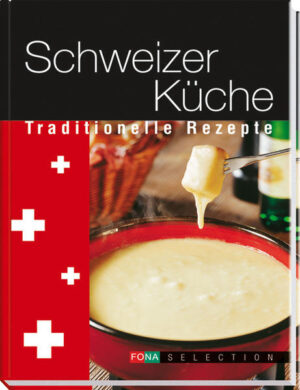 Schweizer Küche

Traditionelle Rezepte

FONA SELECTION